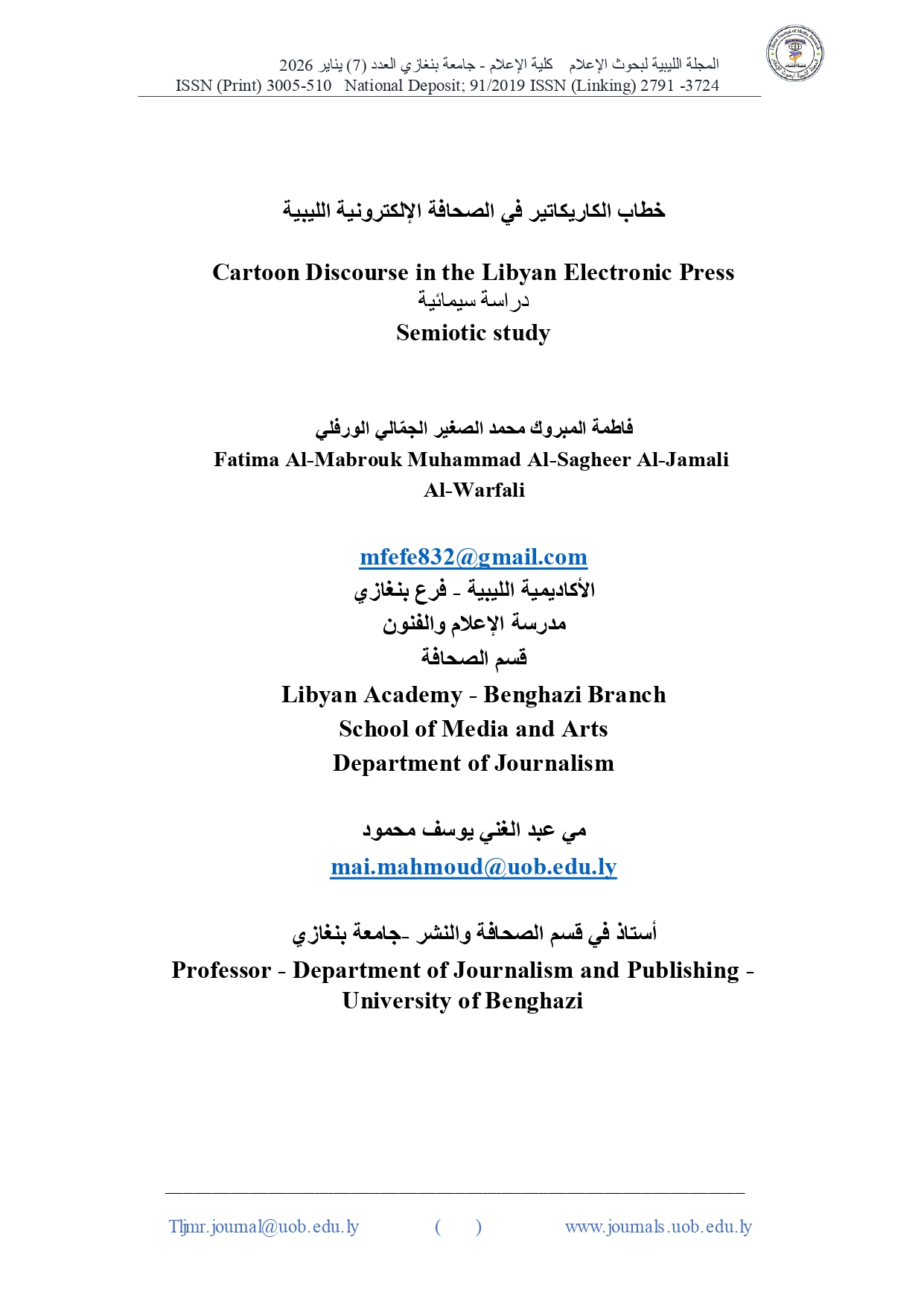 المجلة الليبية لبحوث الإعلام كلية الإعلام - جامعة بنغازي العدد (7) يناير 2026
ISSN (Print) 3005-510 National Deposit; 91/2019 ISSN (Linking) 2791 -3724

خطاب الكاريكاتير في الصحافة الإلكترونية الليبية

Cartoon Discourse in the Libyan Electronic Press
دراسة سيمائية
Semiotic study

فاطمة المبروك محمد الصغير الجمّالي الورفلي
Fatima Al-Mabrouk Muhammad Al-Sagheer Al-Jamali Al-Warfali

mfefe832@gmail.com
الأكاديمية الليبية - فرع بنغازي
مدرسة الإعلام والفنون
قسم الصحافة
Libyan Academy - Benghazi Branch
School of Media and Arts
Department of Journalism

مي عبد الغني يوسف محمود
mai.mahmoud@uob.edu.ly

أستاذ في قسم الصحافة والنشر -جامعة بنغازي
Professor - Department of Journalism and Publishing - University of Benghazi

Tljmr.journal@uob.edu.ly ( ) www.journals.uob.edu.ly